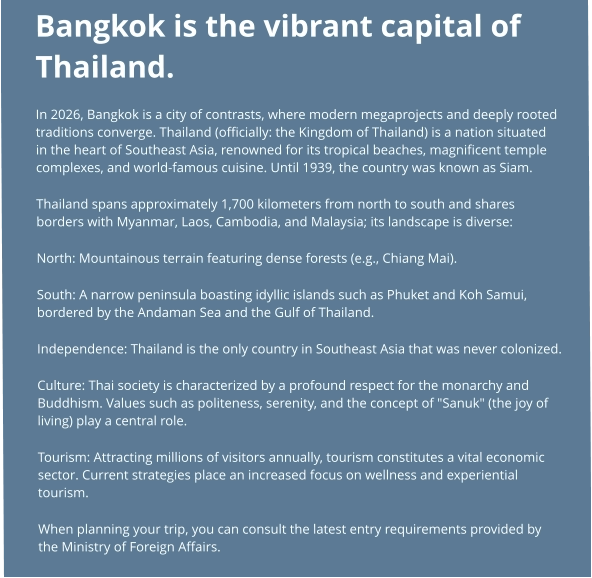 Bangkok is the vibrant capital of Thailand.

In 2026, Bangkok is a city of contrasts, where modern megaprojects and deeply rooted traditions converge. Thailand (officially: the Kingdom of Thailand) is a nation situated in the heart of Southeast Asia, renowned for its tropical beaches, magnificent temple complexes, and world-famous cuisine. Until 1939, the country was known as Siam.

Thailand spans approximately 1,700 kilometers from north to south and shares borders with Myanmar, Laos, Cambodia, and Malaysia; its landscape is diverse:

North: Mountainous terrain featuring dense forests (e.g., Chiang Mai).

South: A narrow peninsula boasting idyllic islands such as Phuket and Koh Samui, bordered by the Andaman Sea and the Gulf of Thailand.

Independence: Thailand is the only country in Southeast Asia that was never colonized.

Culture: Thai society is characterized by a profound respect for the monarchy and Buddhism. Values such as politeness, serenity, and the concept of "Sanuk" (the joy of living) play a central role.

Tourism: Attracting millions of visitors annually, tourism constitutes a vital economic sector. Current strategies place an increased focus on wellness and experiential tourism.

When planning your trip, you can consult the latest entry requirements provided by the Ministry of Foreign Affairs.